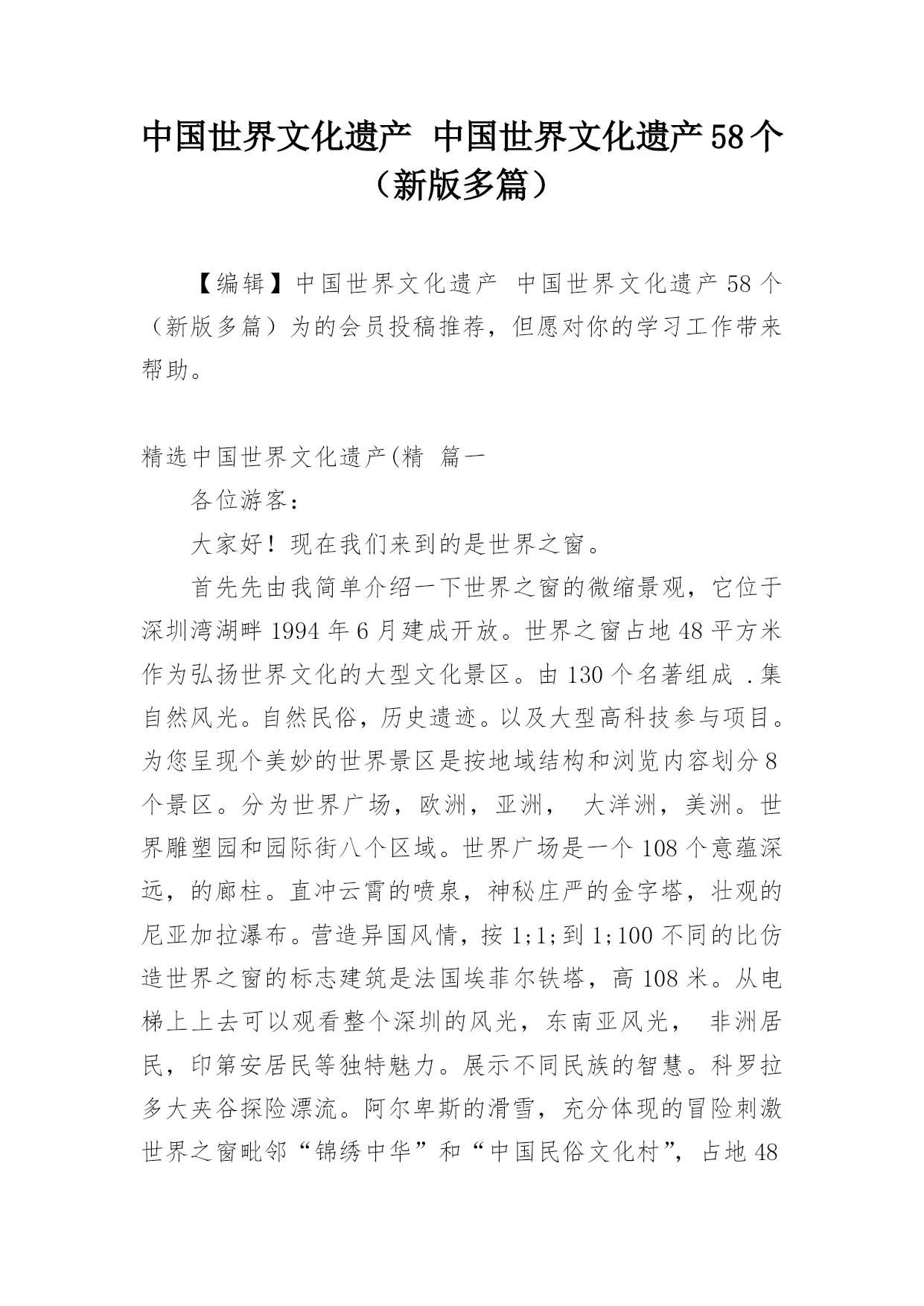 中国世界文化遗产 中国世界文化遗产58个（新版多篇）

【编辑】中国世界文化遗产 中国世界文化遗产58个（新版多篇）为的会员投稿推荐，但愿对你的学习工作带来帮助。

精选中国世界文化遗产(精 篇一

各位游客：

大家好！现在我们来到的是世界之窗。

首先先由我简单介绍一下世界之窗的微缩景观，它位于深圳湾湖畔1994年6月建成开放。世界之窗占地48平方米作为弘扬世界文化的大型文化景区。由130个名著组成 .集自然风光。自然民俗，历史遗迹。以及大型高科技参与项目。为您呈现个美妙的世界景区是按地域结构和浏览内容划分8个景区。分为世界广场，欧洲，亚洲， 大洋洲，美洲。世界雕塑园和园际街八个区域。世界广场是一个108个意蕴深远，的廊柱。直冲云霄的喷泉，神秘庄严的金字塔，壮观的尼亚加拉瀑布。营造异国风情，按1;1;到1;100不同的比仿造世界之窗的标志建筑是法国埃菲尔铁塔，高108米。从电梯上上去可以观看整个深圳的风光，东南亚风光， 非洲居民，印第安居民等独特魅力。展示不同民族的智慧。科罗拉多大夹谷探险漂流。阿尔卑斯的滑雪，充分体现的冒险刺激世界之窗毗邻“锦绣中华”和“中国民俗文化村”，占地48